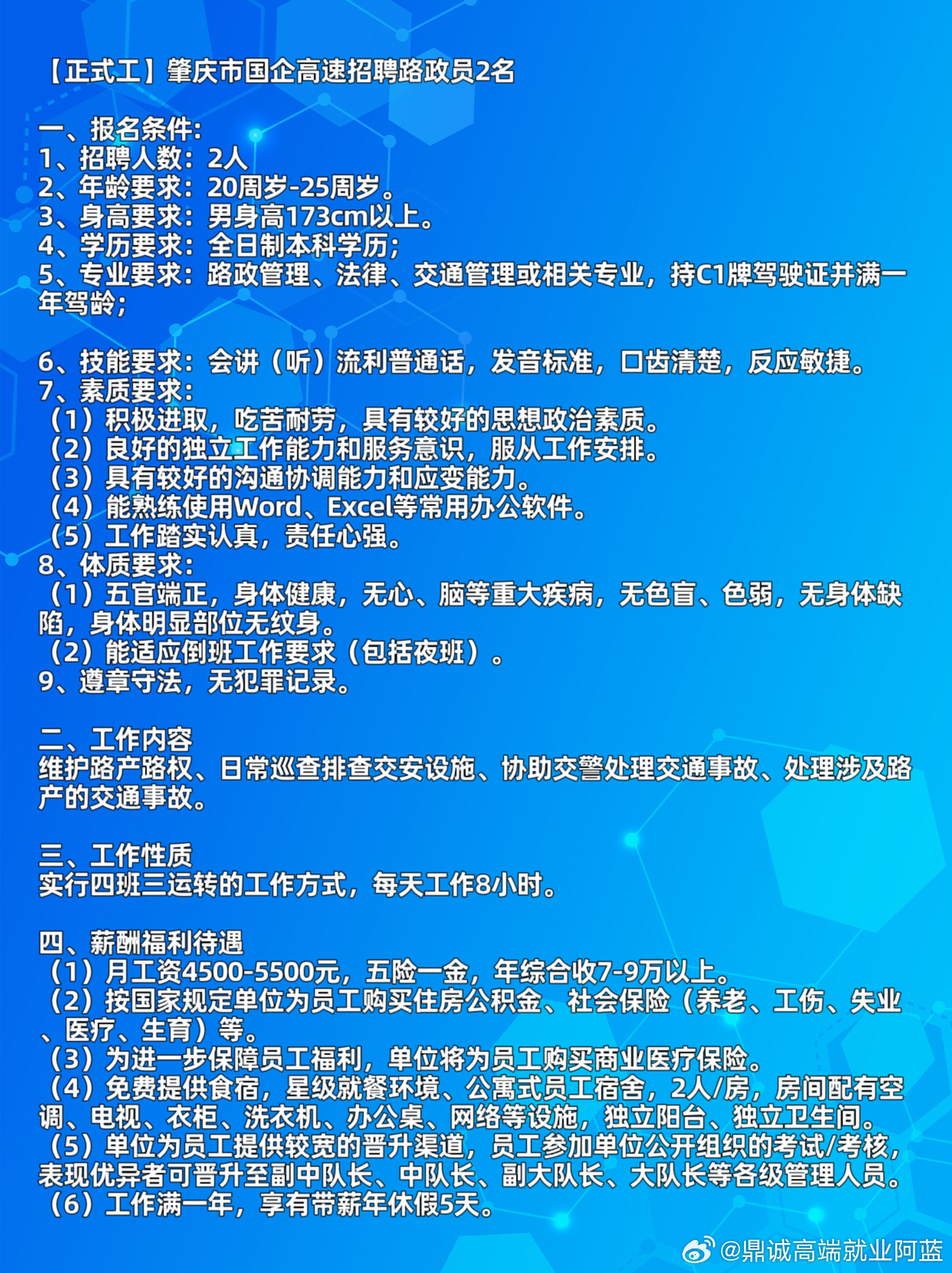 【正式工】肇庆市国企高速招聘路政员2名

一、报名条件:
1、招聘人数:2人
2、年龄要求:20周岁-25周岁。
3、身高要求:男身高173cm以上。
4、学历要求:全日制本科学历;
5、专业要求:路政管理、法律、交通管理或相关专业,持C1牌驾驶证并满一年驾龄;

6、技能要求:会讲(听)流利普通话,发音标准,口齿清楚,反应敏捷。
7、素质要求:
(1)积极进取,吃苦耐劳,具有较好的思想政治素质。
(2)良好的独立工作能力和服务意识,服从工作安排。
(3)具有较好的沟通协调能力和应变能力。
(4)能熟练使用Word、Excel等常用办公软件。
(5)工作踏实认真,责任心强。
8、体质要求:
(1)五官端正,身体健康,无心、脑等重大疾病,无色盲、色弱,无身体缺陷,身体明显部位无纹身。
(2)能适应倒班工作要求(包括夜班)。
9、遵章守法,无犯罪记录。

二、工作内容
维护路产路权、日常巡查排查交安设施、协助交警处理交通事故、处理涉及路产的交通事故。

三、工作性质
实行四班三运转的工作方式,每天工作8小时。

四、薪酬福利待遇
(1)月工资4500-5500元,五险一金,年综合收7-9万以上。
(2)按国家规定单位为员工购买住房公积金、社会保险(养老、工伤、失业、医疗、生育)等。
(3)为进一步保障员工福利,单位将为员工购买商业医疗保险。
(4)免费提供食宿,星级就餐环境、公寓式员工宿舍,2人/房,房间配有空调、电视、衣柜、洗衣机、办公桌、网络等设施,独立阳台、独立卫生间。
(5)单位为员工提供较宽的晋升渠道,员工参加单位公开组织的考试/考核,表现优异者可晋升至副中队长、中队长、副大队长、大队长等各级管理人员。
(6)工作满一年,享有带薪年休假5天。

@鼎诚高端就业阿蓝